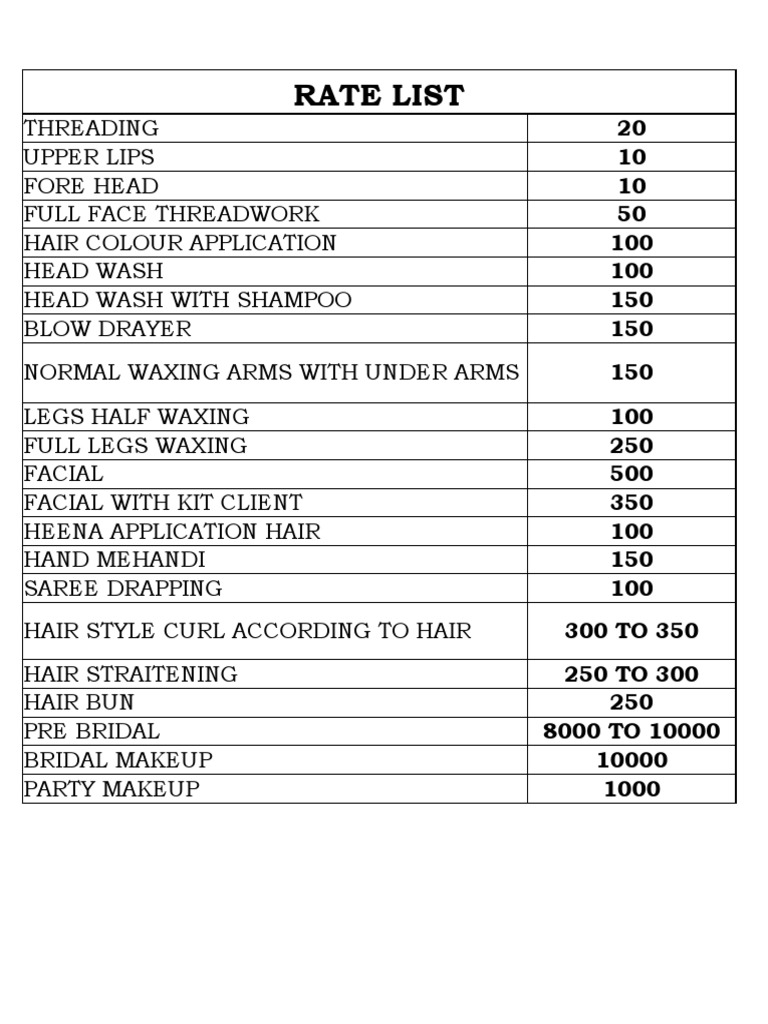 | RATE LIST | |
|---|---|
| THREADING | 20 |
| UPPER LIPS | 10 |
| FORE HEAD | 10 |
| FULL FACE THREADWORK | 50 |
| HAIR COLOUR APPLICATION | 100 |
| HEAD WASH | 100 |
| HEAD WASH WITH SHAMPOO | 150 |
| BLOW DRAYER | 150 |
| NORMAL WAXING ARMS WITH UNDER ARMS | 150 |
| LEGS HALF WAXING | 100 |
| FULL LEGS WAXING | 250 |
| FACIAL | 500 |
| FACIAL WITH KIT CLIENT | 350 |
| HEENA APPLICATION HAIR | 100 |
| HAND MEHANDI | 150 |
| SAREE DRAPPING | 100 |
| HAIR STYLE CURL ACCORDING TO HAIR | 300 TO 350 |
| HAIR STRAITENING | 250 TO 300 |
| HAIR BUN | 250 |
| PRE BRIDAL | 8000 TO 10000 |
| BRIDAL MAKEUP | 10000 |
| PARTY MAKEUP | 1000 |